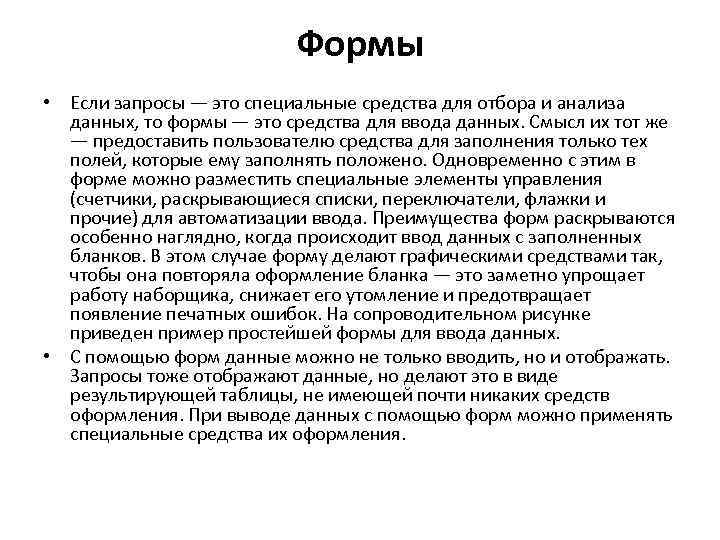 Формы

• Если запросы — это специальные средства для отбора и анализа данных, то формы — это средства для ввода данных. Смысл их тот же — предоставить пользователю средства для заполнения только тех полей, которые ему заполнять положено. Одновременно с этим в форме можно разместить специальные элементы управления (счетчики, раскрывающиеся списки, переключатели, флажки и прочие) для автоматизации ввода. Преимущества форм раскрываются особенно наглядно, когда происходит ввод данных с заполненных бланков. В этом случае форму делают графическими средствами так, чтобы она повторяла оформление бланка — это заметно упрощает работу наборщика, снижает его утомление и предотвращает появление печатных ошибок. На сопроводительном рисунке приведен пример простейшей формы для ввода данных.

• С помощью форм данные можно не только вводить, но и отображать. Запросы тоже отображают данные, но делают это в виде результирующей таблицы, не имеющей почти никаких средств оформления. При выводе данных с помощью форм можно применять специальные средства их оформления.